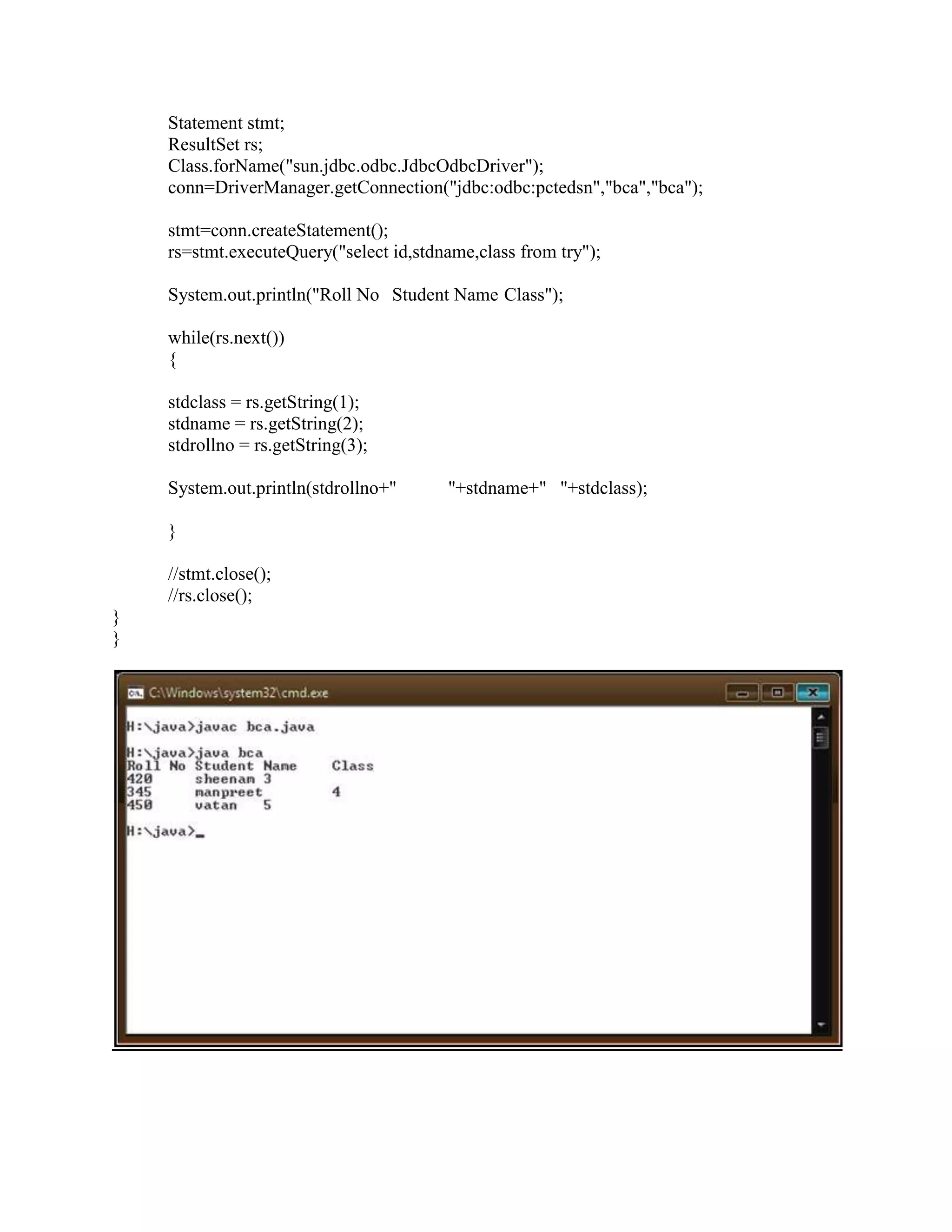 Statement stmt;
ResultSet rs;
Class.forName("sun.jdbc.odbc.JdbcOdbcDriver");
conn=DriverManager.getConnection("jdbc:odbc:pctedsn","bca","bca");

stmt=conn.createStatement();
rs=stmt.executeQuery("select id,stdname,class from try");

System.out.println("Roll No   Student Name Class");

while(rs.next())
{

stdclass = rs.getString(1);
stdname = rs.getString(2);
stdrollno = rs.getString(3);

System.out.println(stdrollno+"           "+stdname+"   "+stdclass);

}

//stmt.close();
//rs.close();
}
}

C:\Windows\system32\cmd.exe

H:\java>javac bca.java

H:\java>java bca
Roll No Student Name    Class
420     sheenam 3
345     manpreet        4
450     vatan   5

H:\java>_